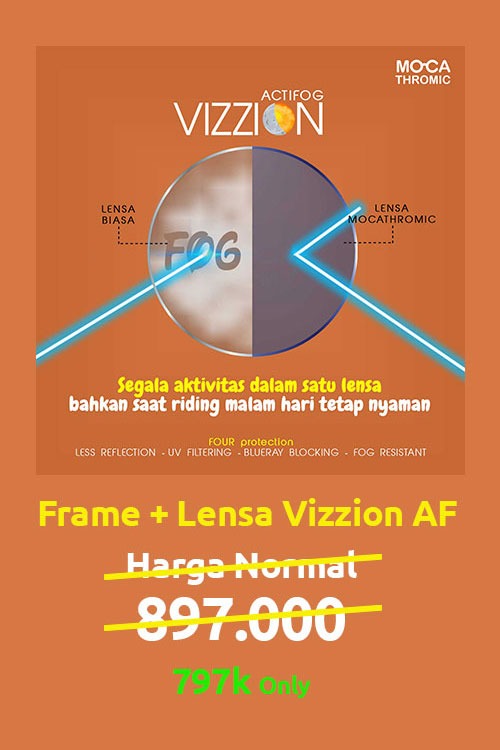 MOCA THROMIC

ACTIFOG
VIZZION

LENSA BIASA

FOG

LENSA MOCATHROMIC

Segala aktivitas dalam satu lensa
bahkan saat riding malam hari tetap nyaman

FOUR protection
LESS REFLECTION - UV FILTERING - BLUERAY BLOCKING - FOG RESISTANT

Frame + Lensa Vizzion AF

Harga Normal
897.000

797k Only